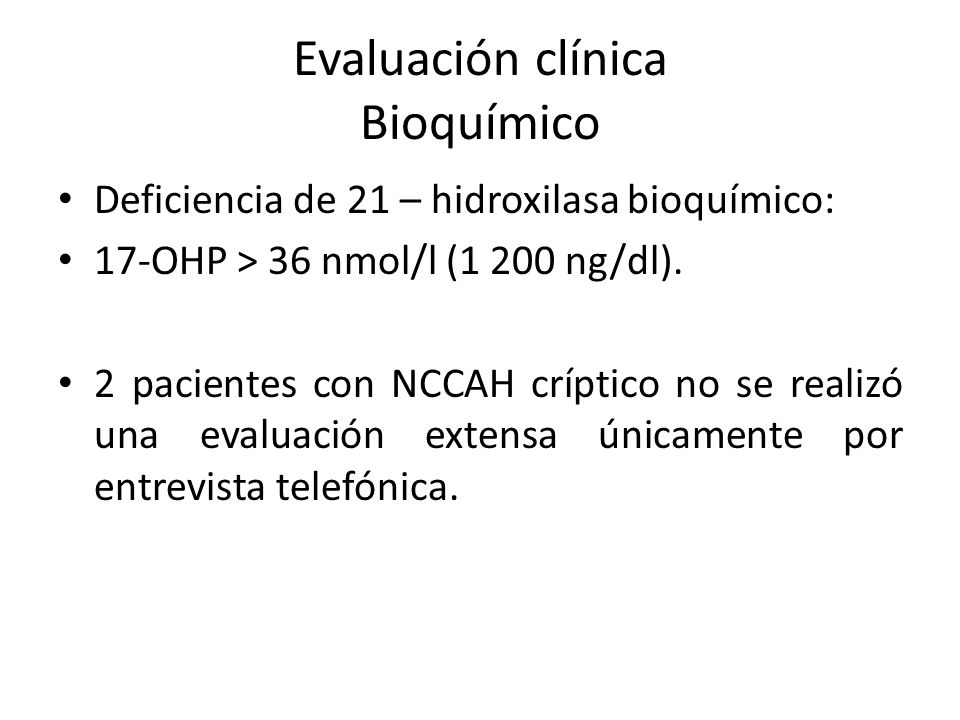 Evaluación clínica
Bioquímico

• Deficiencia de 21 – hidroxilasa bioquímico:
• 17-OHP > 36 nmol/l (1 200 ng/dl).

• 2 pacientes con NCCAH críptico no se realizó una evaluación extensa únicamente por entrevista telefónica.